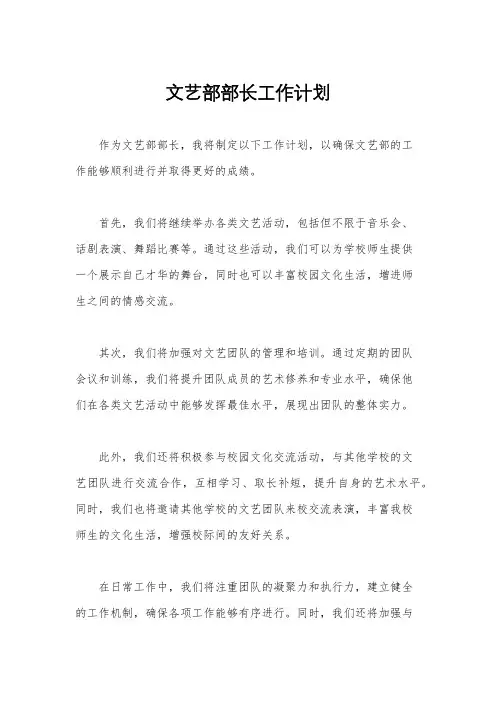 文艺部部长工作计划

作为文艺部部长，我将制定以下工作计划，以确保文艺部的工作能够顺利进行并取得更好的成绩。

首先，我们将继续举办各类文艺活动，包括但不限于音乐会、话剧表演、舞蹈比赛等。通过这些活动，我们可以为学校师生提供一个展示自己才华的舞台，同时也可以丰富校园文化生活，增进师生之间的情感交流。

其次，我们将加强对文艺团队的管理和培训。通过定期的团队会议和训练，我们将提升团队成员的艺术修养和专业水平，确保他们在各类文艺活动中能够发挥最佳水平，展现出团队的整体实力。

此外，我们还将积极参与校园文化交流活动，与其他学校的文艺团队进行交流合作，互相学习、取长补短，提升自身的艺术水平。同时，我们也将邀请其他学校的文艺团队来校交流表演，丰富我校师生的文化生活，增强校际间的友好关系。

在日常工作中，我们将注重团队的凝聚力和执行力，建立健全的工作机制，确保各项工作能够有序进行。同时，我们还将加强与